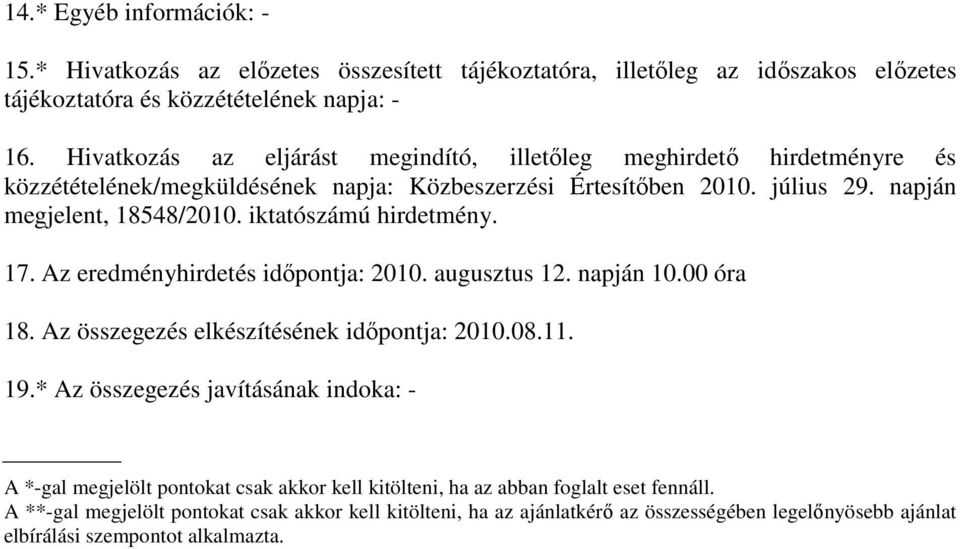 14.* Egyéb információk: -

15.* Hivatkozás az előzetes összesített tájékoztatóra, illetőleg az időszakos előzetes tájékoztatóra és közzétételének napja: -

16. Hivatkozás az eljárást megindító, illetőleg meghirdető hirdetményre és közzétételének/megküldésének napja: Közbeszerzési Értesítőben 2010. július 29. napján megjelent, 18548/2010. iktatószámú hirdetmény.

17. Az eredményhirdetés időpontja: 2010. augusztus 12. napján 10.00 óra

18. Az összegezés elkészítésének időpontja: 2010.08.11.

19.* Az összegezés javításának indoka: -

A *-gal megjelölt pontokat csak akkor kell kitölteni, ha az abban foglalt eset fennáll.
A **-gal megjelölt pontokat csak akkor kell kitölteni, ha az ajánlatkérő az összességében legelőnyösebb ajánlat elbírálási szempontot alkalmazta.